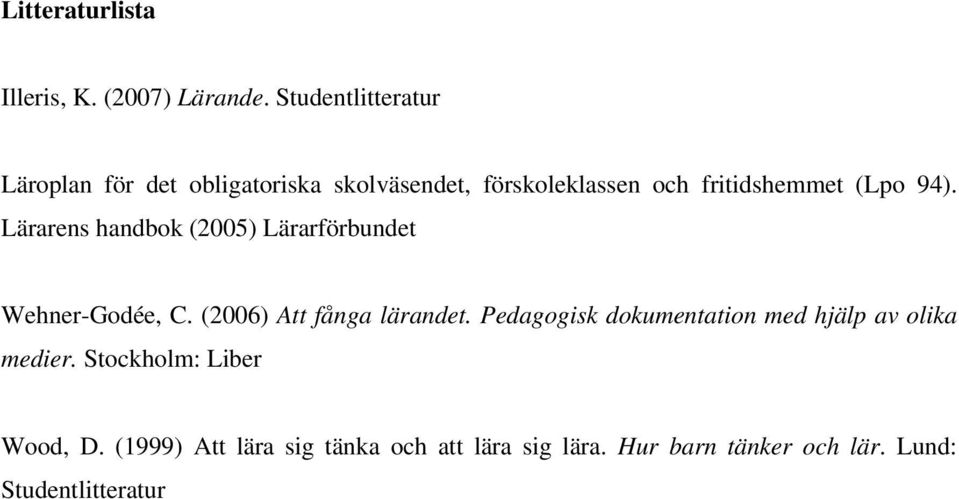 Litteraturlista

Illeris, K. (2007) Lärande. Studentlitteratur

Läroplan för det obligatoriska skolväsendet, förskoleklassen och fritidshemmet (Lpo 94). Lärarens handbok (2005) Lärarförbundet

Wehner-Godée, C. (2006) Att fånga lärandet. Pedagogisk dokumentation med hjälp av olika medier. Stockholm: Liber

Wood, D. (1999) Att lära sig tänka och att lära sig lära. Hur barn tänker och lär. Lund: Studentlitteratur